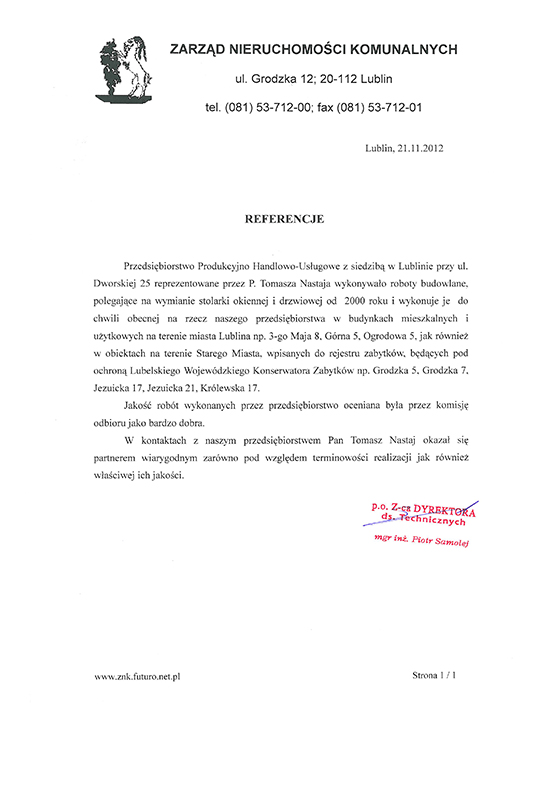 ZARZĄD NIERUCHOMOŚCI KOMUNALNYCH

ul. Grodzka 12; 20-112 Lublin

tel. (081) 53-712-00; fax (081) 53-712-01

Lublin, 21.11.2012

REFERENCJE

Przedsiębiorstwo Produkcyjno Handlowo-Usługowe z siedzibą w Lublinie przy ul. Dworskiej 25 reprezentowane przez P. Tomasza Nastaja wykonywało roboty budowlane, polegające na wymianie stolarki okiennej i drzwiowej od 2000 roku i wykonuje je do chwili obecnej na rzecz naszego przedsiębiorstwa w budynkach mieszkalnych i użytkowych na terenie miasta Lublina np. 3-go Maja 8, Górna 5, Ogrodowa 5, jak również w obiektach na terenie Starego Miasta, wpisanych do rejestru zabytków, będących pod ochroną Lubelskiego Wojewódzkiego Konserwatora Zabytków np. Grodzka 5, Grodzka 7, Jezuicka 17, Jezuicka 21, Królewska 17.

Jakość robót wykonanych przez przedsiębiorstwo oceniana była przez komisję odbioru jako bardzo dobra.

W kontaktach z naszym przedsiębiorstwem Pan Tomasz Nastaj okazał się partnerem wiarygodnym zarówno pod względem terminowości realizacji jak również właściwej ich jakości.

p.o. Z-ca DYREKTORA ds. Technicznych

mgr inż. Piotr Samolej

www.znk.futuro.net.pl

Strona 1 / 1